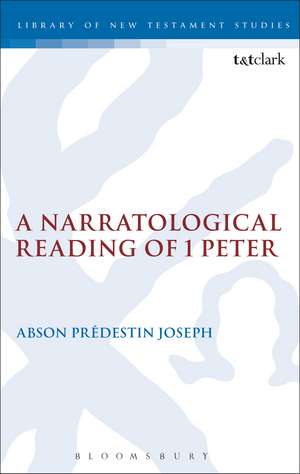 LIBRARY OF NEW TESTAMENT STUDIES

t&tclark

A NARRATOLOGICAL READING OF 1 PETER

ABSON PRÉDESTIN JOSEPH

BLOOMSBURY